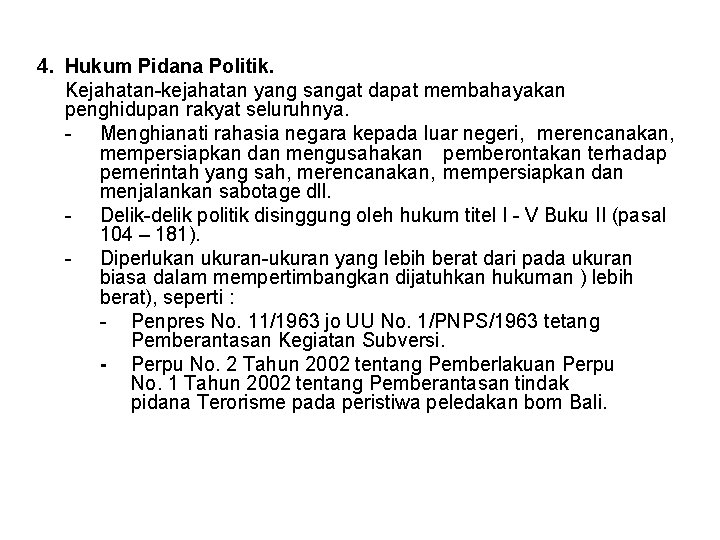 4. Hukum Pidana Politik.

Kejahatan-kejahatan yang sangat dapat membahayakan penghidupan rakyat seluruhnya.

- Menghianati rahasia negara kepada luar negeri, merencanakan, mempersiapkan dan mengusahakan pemberontakan terhadap pemerintah yang sah, merencanakan, mempersiapkan dan menjalankan sabotage dll.
- Delik-delik politik disinggung oleh hukum titel I - V Buku II (pasal 104 – 181).
- Diperlukan ukuran-ukuran yang lebih berat dari pada ukuran biasa dalam mempertimbangkan dijatuhkan hukuman ) lebih berat), seperti :
  - Penpres No. 11/1963 jo UU No. 1/PNPS/1963 tetang Pemberantasan Kegiatan Subversi.
  - Perpu No. 2 Tahun 2002 tentang Pemberlakuan Perpu No. 1 Tahun 2002 tentang Pemberantasan tindak pidana Terorisme pada peristiwa peledakan bom Bali.